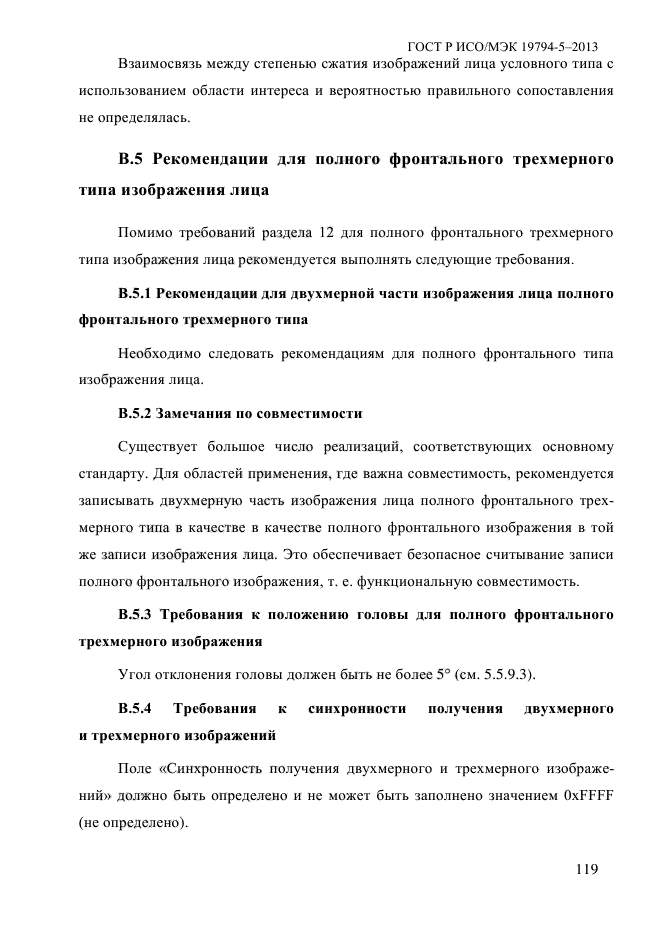 ГОСТ Р ИСО/МЭК 19794-5–2013

Взаимосвязь между степенью сжатия изображений лица условного типа с использованием области интереса и вероятностью правильного сопоставления не определялась.

В.5 Рекомендации для полного фронтального трехмерного типа изображения лица

Помимо требований раздела 12 для полного фронтального трехмерного типа изображения лица рекомендуется выполнять следующие требования.

В.5.1 Рекомендации для двухмерной части изображения лица полного фронтального трехмерного типа

Необходимо следовать рекомендациям для полного фронтального типа изображения лица.

В.5.2 Замечания по совместимости

Существует большое число реализаций, соответствующих основному стандарту. Для областей применения, где важна совместимость, рекомендуется записывать двухмерную часть изображения лица полного фронтального трехмерного типа в качестве в качестве полного фронтального изображения в той же записи изображения лица. Это обеспечивает безопасное считывание записи полного фронтального изображения, т. е. функциональную совместимость.

В.5.3 Требования к положению головы для полного фронтального трехмерного изображения

Угол отклонения головы должен быть не более 5° (см. 5.5.9.3).

В.5.4 Требования к синхронности получения двухмерного и трехмерного изображений

Поле «Синхронность получения двухмерного и трехмерного изображений» должно быть определено и не может быть заполнено значением 0xFFFF (не определено).

119